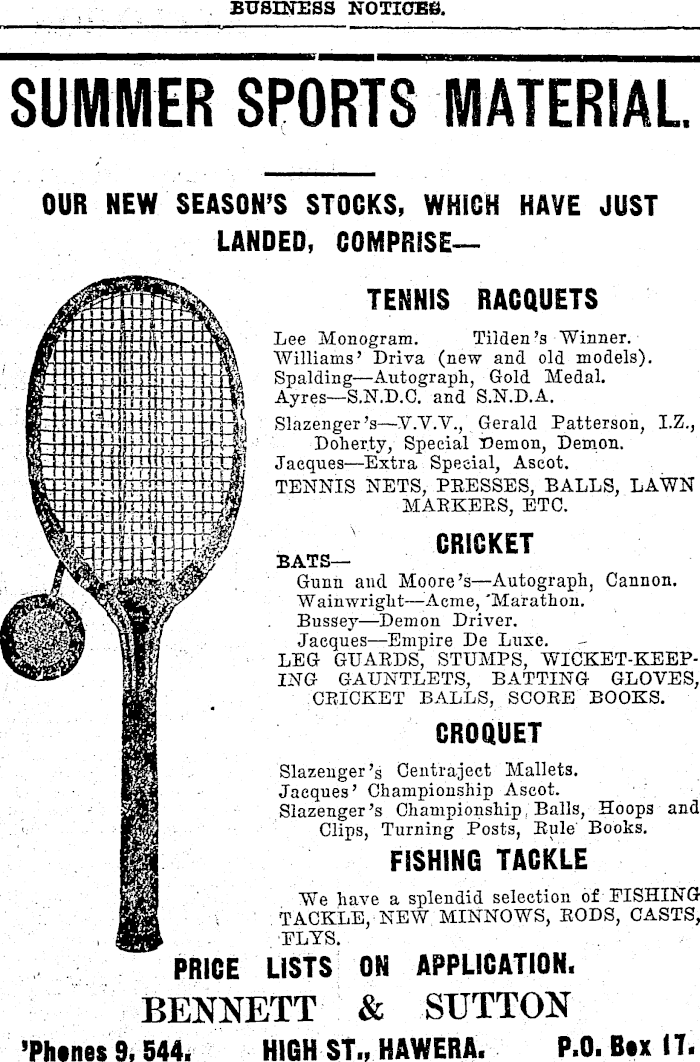 BUSINESS NOTICES.

SUMMER SPORTS MATERIAL.

OUR NEW SEASON'S STOCKS, WHICH HAVE JUST LANDED, COMPRISE—

TENNIS RACQUETS

Lee Monogram. Tilden's Winner.
Williams' Driva (new and old models).
Spalding—Autograph, Gold Medal.
Ayres—S.N.D.C. and S.N.D.A.
Slazenger's—V.V.V., Gerald Patterson, I.Z., Doherty, Special Demon, Demon.
Jacques—Extra Special, Ascot.
TENNIS NETS, PRESSES, BALLS, LAWN MARKERS, ETC.

CRICKET

BATS—
Gunn and Moore's—Autograph, Cannon.
Wainwright—Acme, Marathon.
Bussey—Demon Driver.
Jacques—Empire De Luxe.
LEG GUARDS, STUMPS, WICKET-KEEPING GAUNTLETS, BATTING GLOVES, CRICKET BALLS, SCORE BOOKS.

CROQUET

Slazenger's Centraject Mallets.
Jacques' Championship Ascot.
Slazenger's Championship Balls, Hoops and Clips, Turning Posts, Rule Books.

FISHING TACKLE

We have a splendid selection of FISHING TACKLE, NEW MINNOWS, RODS, CASTS, FLYS.

PRICE LISTS ON APPLICATION.

BENNETT & SUTTON

'Phones 9, 544. HIGH ST., HAWERA. P.O. Box 17.